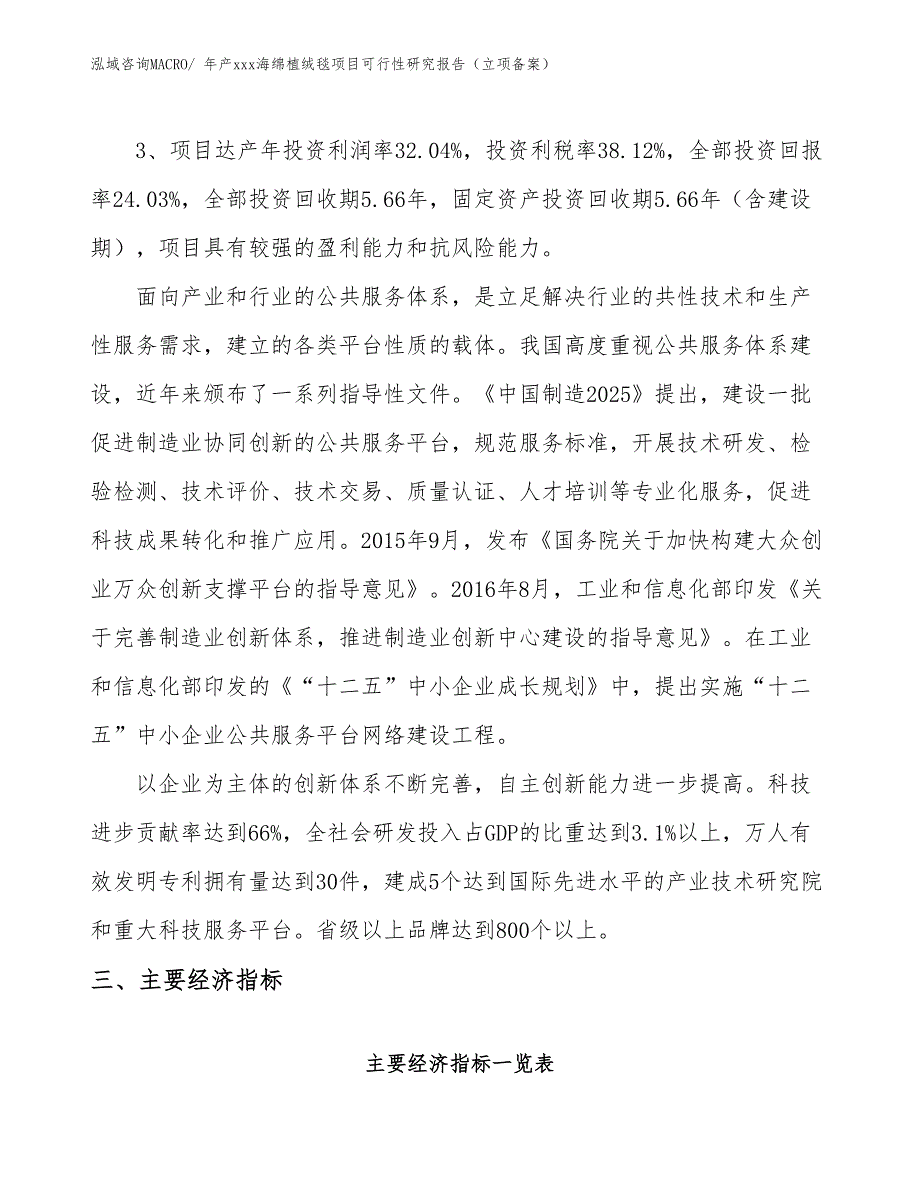 泓域咨询MACRO/ 年产xxx海绵植绒毯项目可行性研究报告（立项备案）

3、项目达产年投资利润率32.04%，投资利税率38.12%，全部投资回报率24.03%，全部投资回收期5.66年，固定资产投资回收期5.66年（含建设期），项目具有较强的盈利能力和抗风险能力。

面向产业和行业的公共服务体系，是立足解决行业的共性技术和生产性服务需求，建立的各类平台性质的载体。我国高度重视公共服务体系建设，近年来颁布了一系列指导性文件。《中国制造2025》提出，建设一批促进制造业协同创新的公共服务平台，规范服务标准，开展技术研发、检验检测、技术评价、技术交易、质量认证、人才培训等专业化服务，促进科技成果转化和推广应用。2015年9月，发布《国务院关于加快构建大众创业万众创新支撑平台的指导意见》。2016年8月，工业和信息化部印发《关于完善制造业创新体系，推进制造业创新中心建设的指导意见》。在工业和信息化部印发的《“十二五”中小企业成长规划》中，提出实施“十二五”中小企业公共服务平台网络建设工程。

以企业为主体的创新体系不断完善，自主创新能力进一步提高。科技进步贡献率达到66%，全社会研发投入占GDP的比重达到3.1%以上，万人有效发明专利拥有量达到30件，建成5个达到国际先进水平的产业技术研究院和重大科技服务平台。省级以上品牌达到800个以上。

三、主要经济指标

主要经济指标一览表